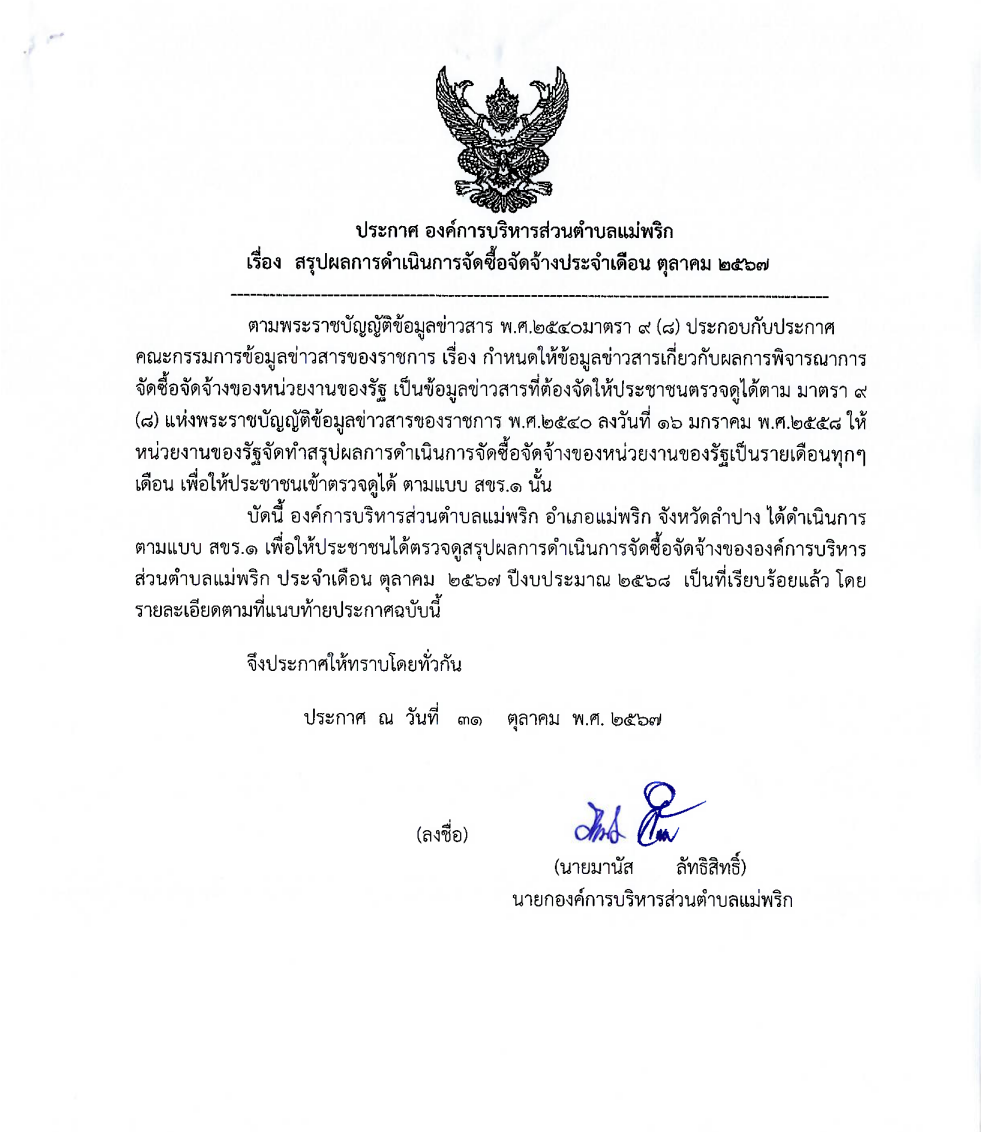 ประกาศ องค์การบริหารส่วนตำบลแม่พริก
เรื่อง สรุปผลการดำเนินการจัดซื้อจัดจ้างประจำเดือน ตุลาคม ๒๕๖๗

ตามพระราชบัญญัติข้อมูลข่าวสาร พ.ศ.๒๕๔๐มาตรา ๙ (๘) ประกอบกับประกาศคณะกรรมการข้อมูลข่าวสารของราชการ เรื่อง กำหนดให้ข้อมูลข่าวสารเกี่ยวกับผลการพิจารณาการจัดซื้อจัดจ้างของหน่วยงานของรัฐ เป็นข้อมูลข่าวสารที่ต้องจัดให้ประชาชนตรวจดูได้ตาม มาตรา ๙ (๘) แห่งพระราชบัญญัติข้อมูลข่าวสารของราชการ พ.ศ.๒๕๔๐ ลงวันที่ ๑๖ มกราคม พ.ศ.๒๕๕๘ ให้หน่วยงานของรัฐจัดทำสรุปผลการดำเนินการจัดซื้อจัดจ้างของหน่วยงานของรัฐเป็นรายเดือนทุกๆ เดือน เพื่อให้ประชาชนเข้าตรวจดูได้ ตามแบบ สขร.๑ นั้น

บัดนี้ องค์การบริหารส่วนตำบลแม่พริก อำเภอแม่พริก จังหวัดลำปาง ได้ดำเนินการตามแบบ สขร.๑ เพื่อให้ประชาชนได้ตรวจดูสรุปผลการดำเนินการจัดซื้อจัดจ้างขององค์การบริหารส่วนตำบลแม่พริก ประจำเดือน ตุลาคม ๒๕๖๗ ปีงบประมาณ ๒๕๖๘ เป็นที่เรียบร้อยแล้ว โดยรายละเอียดตามที่แนบท้ายประกาศฉบับนี้

จึงประกาศให้ทราบโดยทั่วกัน

ประกาศ ณ วันที่ ๓๑ ตุลาคม พ.ศ. ๒๕๖๗

(ลงชื่อ)

(นายมานัส ลัทธิสิทธิ์)
นายกองค์การบริหารส่วนตำบลแม่พริก